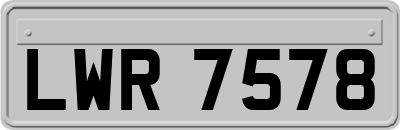 LWR 7578